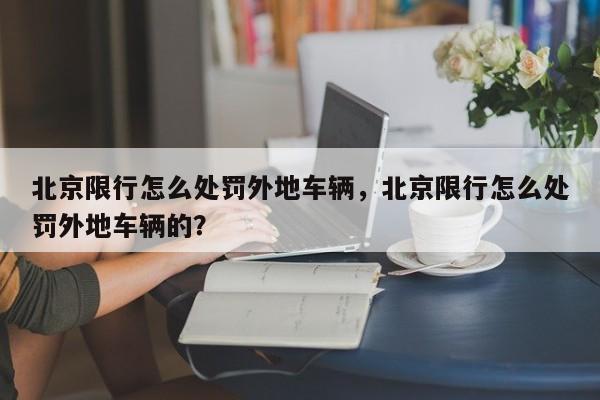 北京限行怎么处罚外地车辆，北京限行怎么处罚外地车辆的?